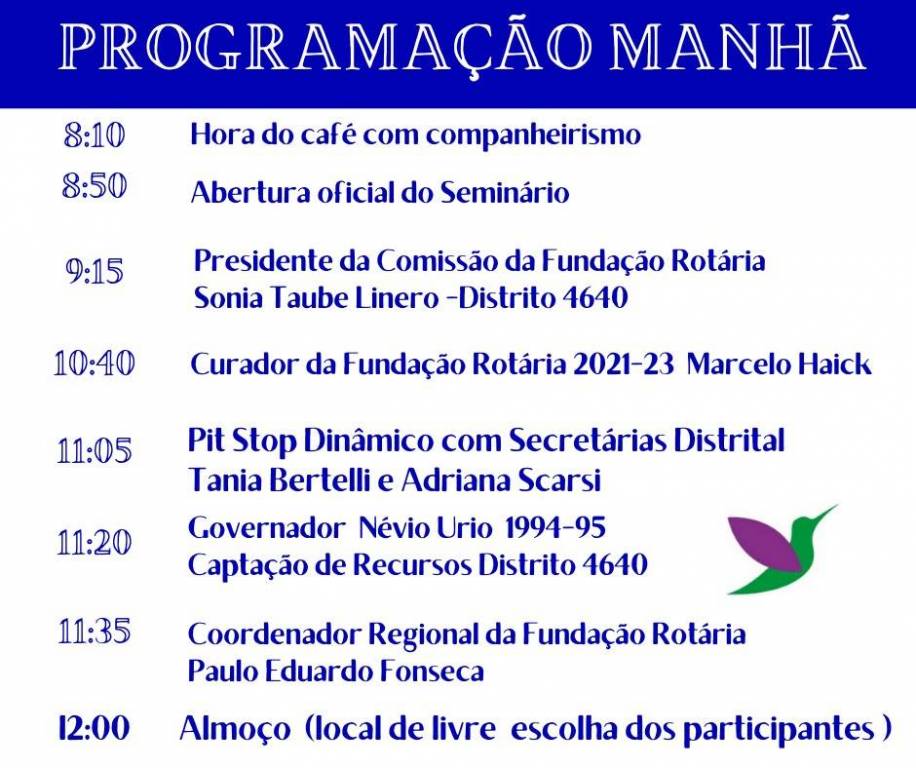 PROGRAMAÇÃO MANHÃ

8:10 Hora do café com companheirismo

8:50 Abertura oficial do Seminário

9:15 Presidente da Comissão da Fundação Rotária
Sonia Taube Linero -Distrito 4640

10:40 Curador da Fundação Rotária 2021-23 Marcelo Haick

11:05 Pit Stop Dinâmico com Secretárias Distrital
Tania Bertelli e Adriana Scarsi

11:20 Governador Névio Urio 1994-95
Captação de Recursos Distrito 4640

11:35 Coordenador Regional da Fundação Rotária
Paulo Eduardo Fonseca

12:00 Almoço (local de livre escolha dos participantes )